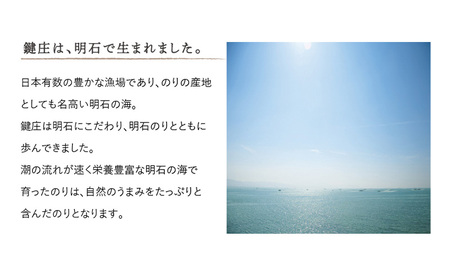 鍵庄は、明石で生まれました。

日本有数の豊かな漁場であり、のりの産地としても名高い明石の海。
鍵庄は明石にこだわり、明石のりとともに歩んできました。
潮の流れが速く栄養豊富な明石の海で育ったのりは、自然のうまみをたっぷりと含んだのりとなります。